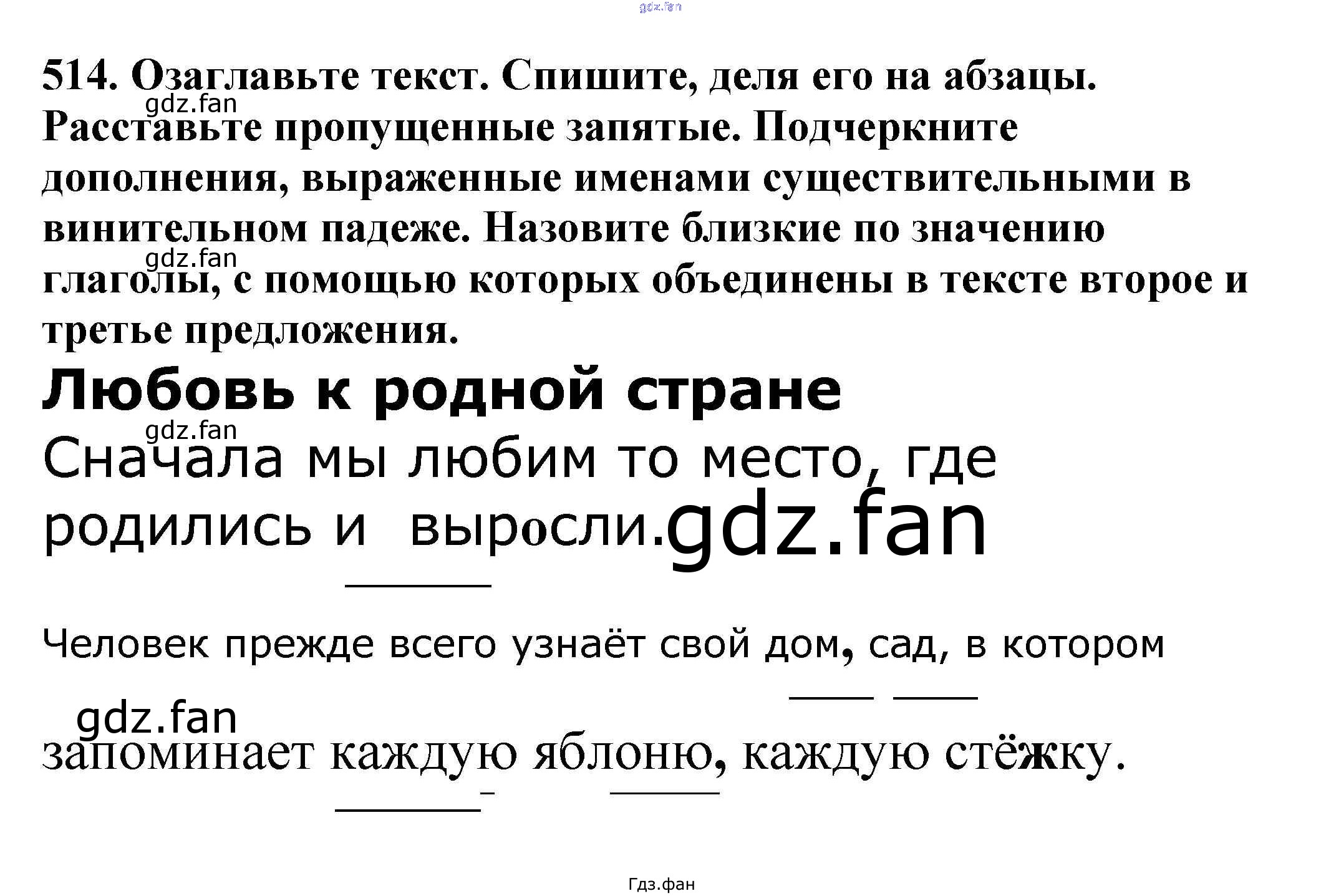 514. Озаглавьте текст. Спишите, деля его на абзацы. Расставьте пропущенные запятые. Подчеркните дополнения, выраженные именами существительными в винительном падеже. Назовите близкие по значению глаголы, с помощью которых объединены в тексте второе и третье предложения.

Любовь к родной стране

Сначала мы любим то место, где родились и выросли.

Человек прежде всего узнаёт свой дом, сад, в котором запоминает каждую яблоню, каждую стёжку.

Гдз.фан

gdz.fan